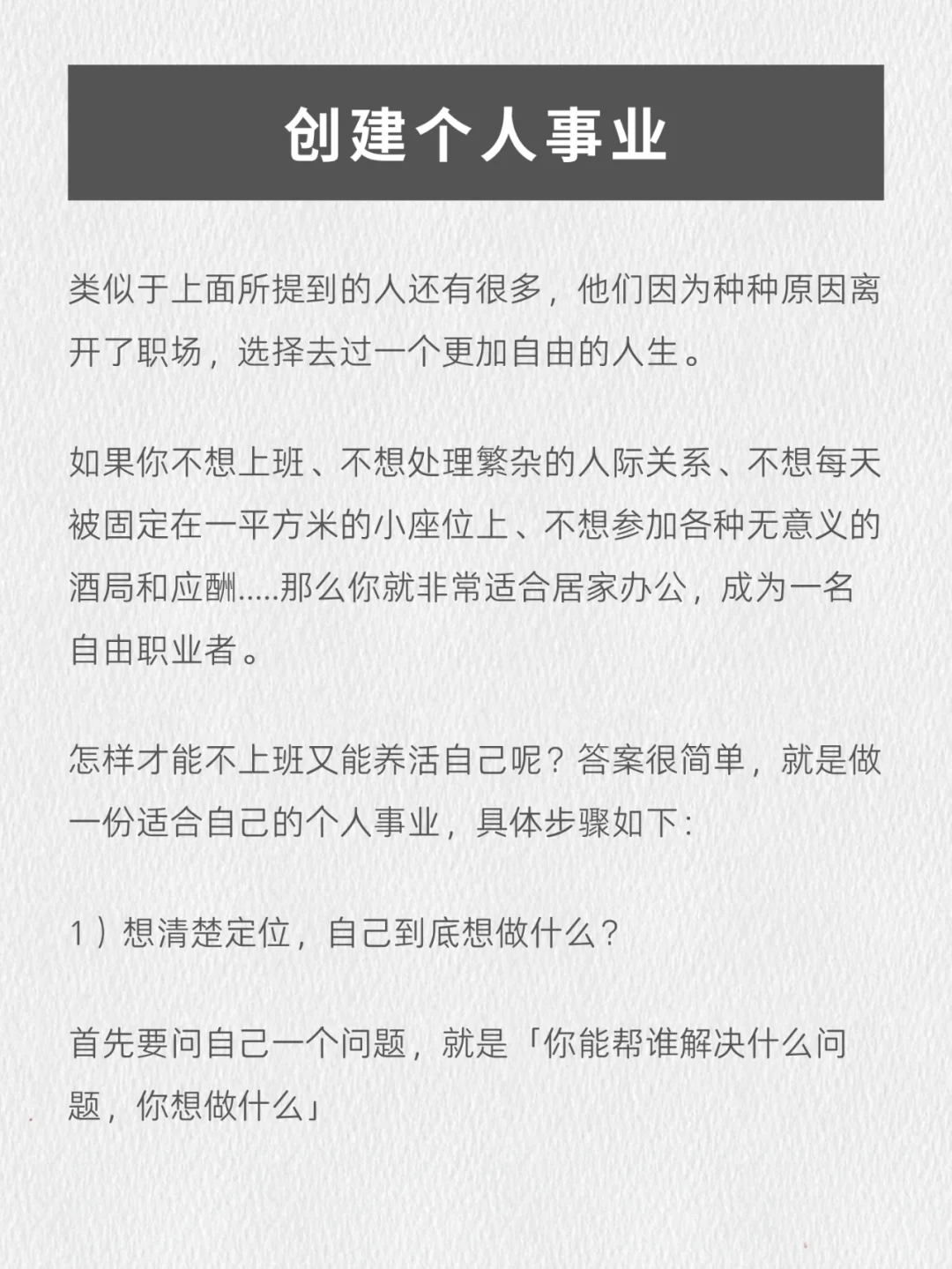 创建个人事业

类似于上面所提到的人还有很多，他们因为种种原因离开了职场，选择去过一个更加自由的人生。

如果你不想上班、不想处理繁杂的人际关系、不想每天被固定在一平方米的小座位上、不想参加各种无意义的酒局和应酬.....那么你就非常适合居家办公，成为一名自由职业者。

怎样才能不上班又能养活自己呢？答案很简单，就是做一份适合自己的个人事业，具体步骤如下：

1）想清楚定位，自己到底想做什么？

首先要问自己一个问题，就是「你能帮谁解决什么问题，你想做什么」